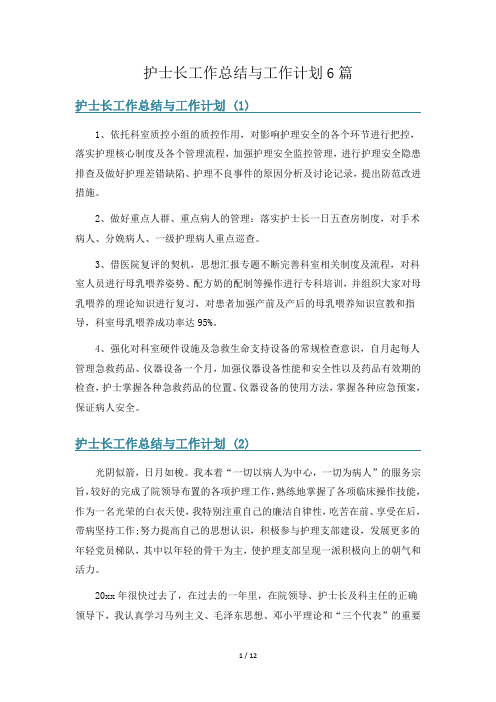 护士长工作总结与工作计划6篇

护士长工作总结与工作计划（1）

1、依托科室质控小组的质控作用，对影响护理安全的各个环节进行把控，落实护理核心制度及各个管理流程，加强护理安全监控管理，进行护理安全隐患排查及做好护理差错缺陷、护理不良事件的原因分析及讨论记录，提出防范改进措施。

2、做好重点人群、重点病人的管理：落实护士长一日五查房制度，对手术病人、分娩病人、一级护理病人重点巡查。

3、借医院复评的契机，思想汇报专题不断完善科室相关制度及流程，对科室人员进行母乳喂养姿势、配方奶的配制等操作进行专科培训，并组织大家对母乳喂养的理论知识进行复习，对患者加强产前及产后的母乳喂养知识宣教和指导，科室母乳喂养成功率达95%。

4、强化对科室硬件设施及急救生命支持设备的常规检查意识，自月起每人管理急救药品、仪器设备一个月，加强仪器设备性能和安全性以及药品有效期的检查，护士掌握各种急救药品的位置、仪器设备的使用方法，掌握各种应急预案，保证病人安全。

护士长工作总结与工作计划（2）

光阴似箭，日月如梭。我本着“一切以病人为中心，一切为病人”的服务宗旨，较好的完成了院领导布置的各项护理工作，熟练地掌握了各项临床操作技能，作为一名光荣的白衣天使，我特别注重自己的廉洁自律性，吃苦在前、享受在后，带病坚持工作；努力提高自己的思想认识，积极参与护理支部建设，发展更多的年轻党员梯队，其中以年轻的骨干为主，使护理支部呈现一派积极向上的朝气和活力。

20xx年很快过去了，在过去的一年里，在院领导、护士长及科主任的正确领导下，我认真学习马列主义、毛泽东思想、邓小平理论和“三个代表”的重要

1 / 12